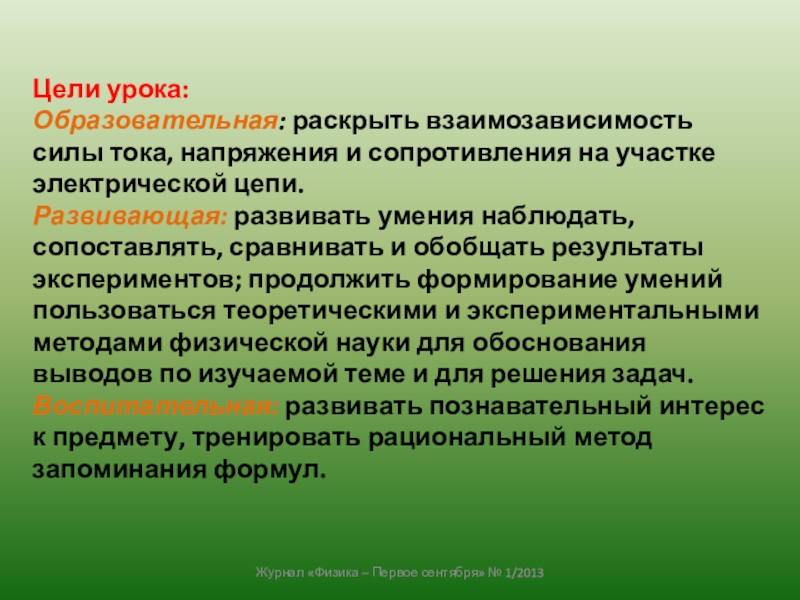 Цели урока:
Образовательная: раскрыть взаимозависимость силы тока, напряжения и сопротивления на участке электрической цепи.
Развивающая: развивать умения наблюдать, сопоставлять, сравнивать и обобщать результаты экспериментов; продолжить формирование умений пользоваться теоретическими и экспериментальными методами физической науки для обоснования выводов по изучаемой теме и для решения задач.
Воспитательная: развивать познавательный интерес к предмету, тренировать рациональный метод запоминания формул.

Журнал «Физика – Первое сентября» № 1/2013